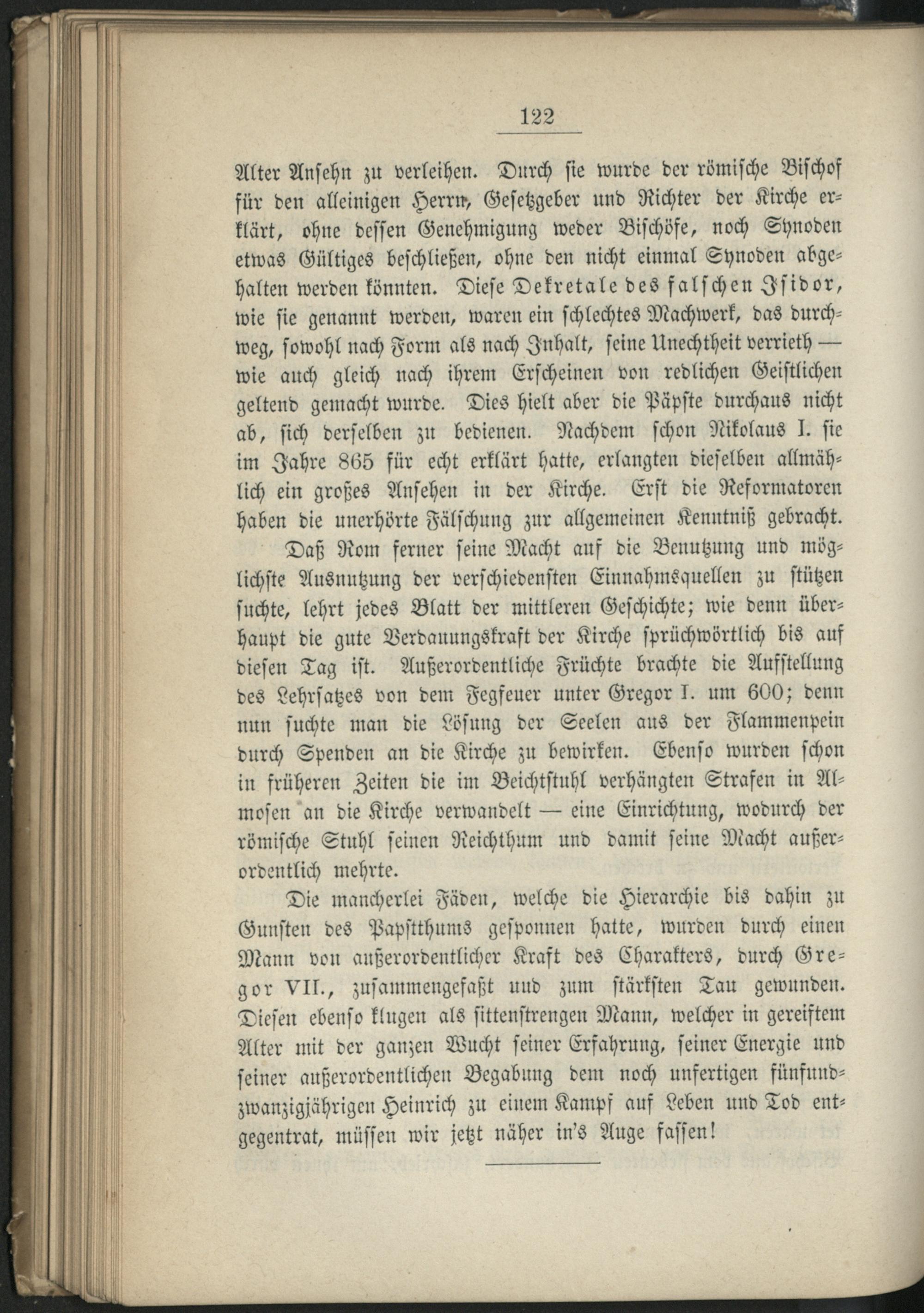 122

Alter Ansehn zu verleihen. Durch sie wurde der römische Bischof für den alleinigen Herrn, Gesetzgeber und Richter der Kirche erklärt, ohne dessen Genehmigung weder Bischöfe, noch Synoden etwas Gültiges beschließen, ohne den nicht einmal Synoden abgehalten werden könnten. Diese Dekretale des falschen Isidor, wie sie genannt werden, waren ein schlechtes Machwerk, das durchweg, sowohl nach Form als nach Inhalt, seine Unechtheit verrieth — wie auch gleich nach ihrem Erscheinen von redlichen Geistlichen geltend gemacht wurde. Dies hielt aber die Päpste durchaus nicht ab, sich derselben zu bedienen. Nachdem schon Nikolaus I. sie im Jahre 865 für echt erklärt hatte, erlangten dieselben allmählich ein großes Ansehen in der Kirche. Erst die Reformatoren haben die unerhörte Fälschung zur allgemeinen Kenntniß gebracht.

Daß Rom ferner seine Macht auf die Benutzung und möglichste Ausnutzung der verschiedensten Einnahmsquellen zu stützen suchte, lehrt jedes Blatt der mittleren Geschichte; wie denn überhaupt die gute Verdauungskraft der Kirche sprüchwörtlich bis auf diesen Tag ist. Außerordentliche Früchte brachte die Aufstellung des Lehrsatzes von dem Fegfeuer unter Gregor I. um 600; denn nun suchte man die Lösung der Seelen aus der Flammenpein durch Spenden an die Kirche zu bewirken. Ebenso wurden schon in früheren Zeiten die im Beichtstuhl verhängten Strafen in Almosen an die Kirche verwandelt — eine Einrichtung, wodurch der römische Stuhl seinen Reichthum und damit seine Macht außerordentlich mehrte.

Die mancherlei Fäden, welche die Hierarchie bis dahin zu Gunsten des Papstthums gesponnen hatte, wurden durch einen Mann von außerordentlicher Kraft des Charakters, durch Gregor VII., zusammengefaßt und zum stärksten Tau gewunden. Diesen ebenso klugen als sittenstrengen Mann, welcher in gereiftem Alter mit der ganzen Wucht seiner Erfahrung, seiner Energie und seiner außerordentlichen Begabung dem noch unfertigen fünfundzwanzigjährigen Heinrich zu einem Kampf auf Leben und Tod entgegentrat, müssen wir jetzt näher in's Auge fassen!